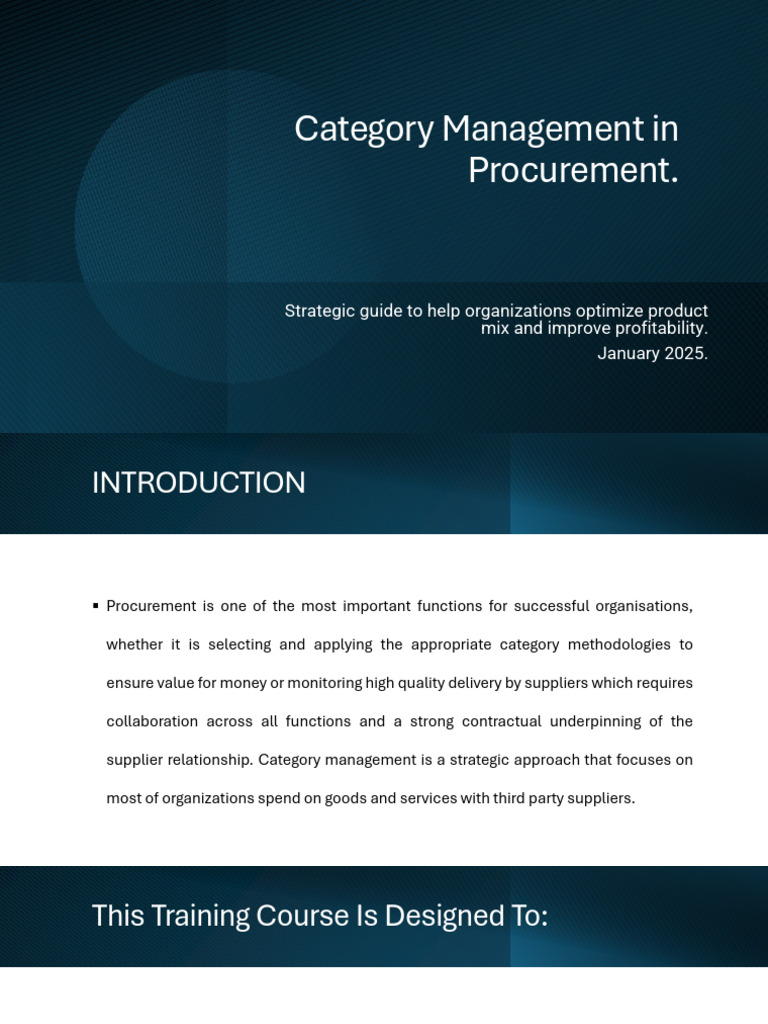 Category Management in Procurement.

Strategic guide to help organizations optimize product mix and improve profitability.
January 2025.

INTRODUCTION

▪ Procurement is one of the most important functions for successful organisations, whether it is selecting and applying the appropriate category methodologies to ensure value for money or monitoring high quality delivery by suppliers which requires collaboration across all functions and a strong contractual underpinning of the supplier relationship. Category management is a strategic approach that focuses on most of organizations spend on goods and services with third party suppliers.

This Training Course Is Designed To: